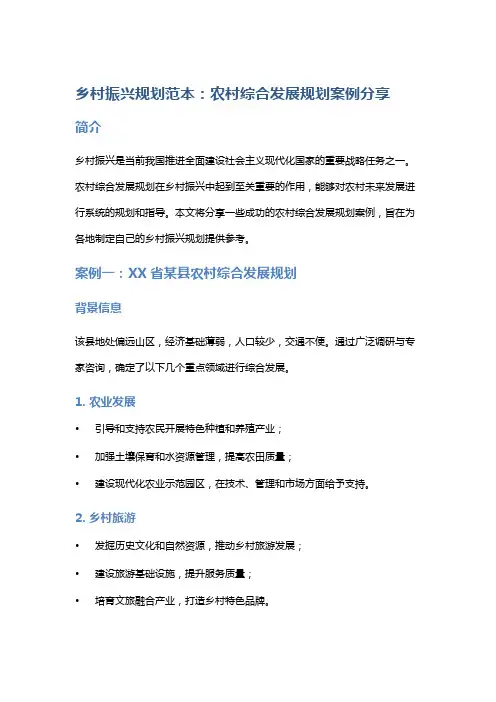 乡村振兴规划范本：农村综合发展规划案例分享

简介

乡村振兴是当前我国推进全面建设社会主义现代化国家的重要战略任务之一。农村综合发展规划在乡村振兴中起到至关重要的作用，能够对农村未来发展进行系统的规划和指导。本文将分享一些成功的农村综合发展规划案例，旨在为各地制定自己的乡村振兴规划提供参考。

案例一：XX 省某县农村综合发展规划

背景信息

该县地处偏远山区，经济基础薄弱，人口较少，交通不便。通过广泛调研与专家咨询，确定了以下几个重点领域进行综合发展。

1. 农业发展

• 引导和支持农民开展特色种植和养殖产业；
• 加强土壤保育和水资源管理，提高农田质量；
• 建设现代化农业示范园区，在技术、管理和市场方面给予支持。

2. 乡村旅游

• 发掘历史文化和自然资源，推动乡村旅游发展；
• 建设旅游基础设施，提升服务质量；
• 培育文旅融合产业，打造乡村特色品牌。